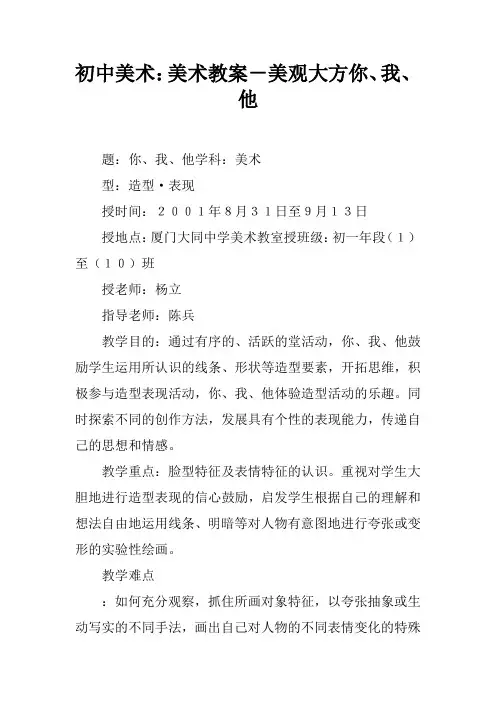 初中美术：美术教案－美观大方你、我、他

题：你、我、他学科：美术

型：造型·表现

授时间：２００１年８月３１日至９月１３日

授地点：厦门大同中学美术教室授班级：初一年段（１）至（１０）班

授老师：杨立

指导老师：陈兵

教学目的：通过有序的、活跃的堂活动，你、我、他鼓励学生运用所认识的线条、形状等造型要素，开拓思维，积极参与造型表现活动，你、我、他体验造型活动的乐趣。同时探索不同的创作方法，发展具有个性的表现能力，传递自己的思想和情感。

教学重点：脸型特征及表情特征的认识。重视对学生大胆地进行造型表现的信心鼓励，启发学生根据自己的理解和想法自由地运用线条、明暗等对人物有意图地进行夸张或变形的实验性绘画。

教学难点

：如何充分观察，抓住所画对象特征，以夸张抽象或生动写实的不同手法，画出自己对人物的不同表情变化的特殊